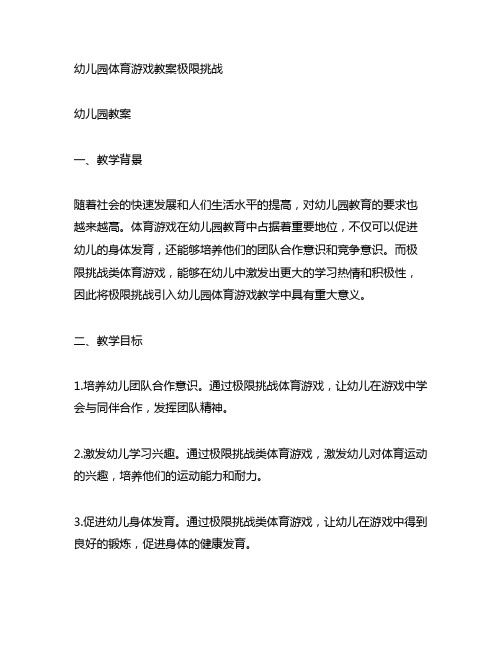 幼儿园体育游戏教案极限挑战

幼儿园教案

一、教学背景

随着社会的快速发展和人们生活水平的提高，对幼儿园教育的要求也越来越高。体育游戏在幼儿园教育中占据着重要地位，不仅可以促进幼儿的身体发育，还能够培养他们的团队合作意识和竞争意识。而极限挑战类体育游戏，能够在幼儿中激发出更大的学习热情和积极性，因此将极限挑战引入幼儿园体育游戏教学中具有重大意义。

二、教学目标

1.培养幼儿团队合作意识。通过极限挑战体育游戏，让幼儿在游戏中学会与同伴合作，发挥团队精神。

2.激发幼儿学习兴趣。通过极限挑战类体育游戏，激发幼儿对体育运动的兴趣，培养他们的运动能力和耐力。

3.促进幼儿身体发育。通过极限挑战类体育游戏，让幼儿在游戏中得到良好的锻炼，促进身体的健康发育。